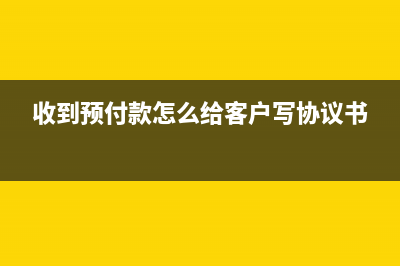 收到预付款怎么给客户写协议书